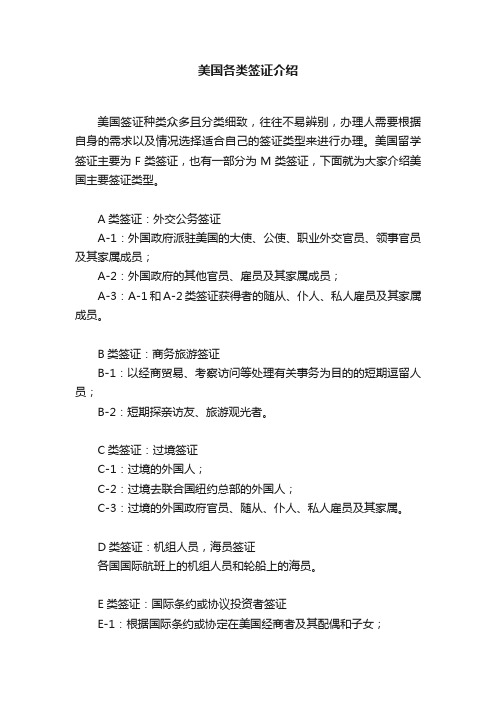 美国各类签证介绍

美国签证种类众多且分类细致，往往不易辨别，办理人需要根据自身的需求以及情况选择适合自己的签证类型来进行办理。美国留学签证主要为 F 类签证，也有一部分为 M 类签证，下面就为大家介绍美国主要签证类型。

A 类签证：外交公务签证
A-1：外国政府派驻美国的大使、公使、职业外交官员、领事官员及其家属成员；
A-2：外国政府的其他官员、雇员及其家属成员；
A-3：A-1 和 A-2 类签证获得者的随从、仆人、私人雇员及其家属成员。

B 类签证：商务旅游签证
B-1：以经商贸易、考察访问等处理有关事务为目的的短期逗留人员；
B-2：短期探亲访友、旅游观光者。

C 类签证：过境签证
C-1：过境的外国人；
C-2：过境去联合国纽约总部的外国人；
C-3：过境的外国政府官员、随从、仆人、私人雇员及其家属。

D 类签证：机组人员，海员签证
各国国际航班上的机组人员和轮船上的海员。

E 类签证：国际条约或协议投资者签证
E-1：根据国际条约或协定在美国经商者及其配偶和子女；